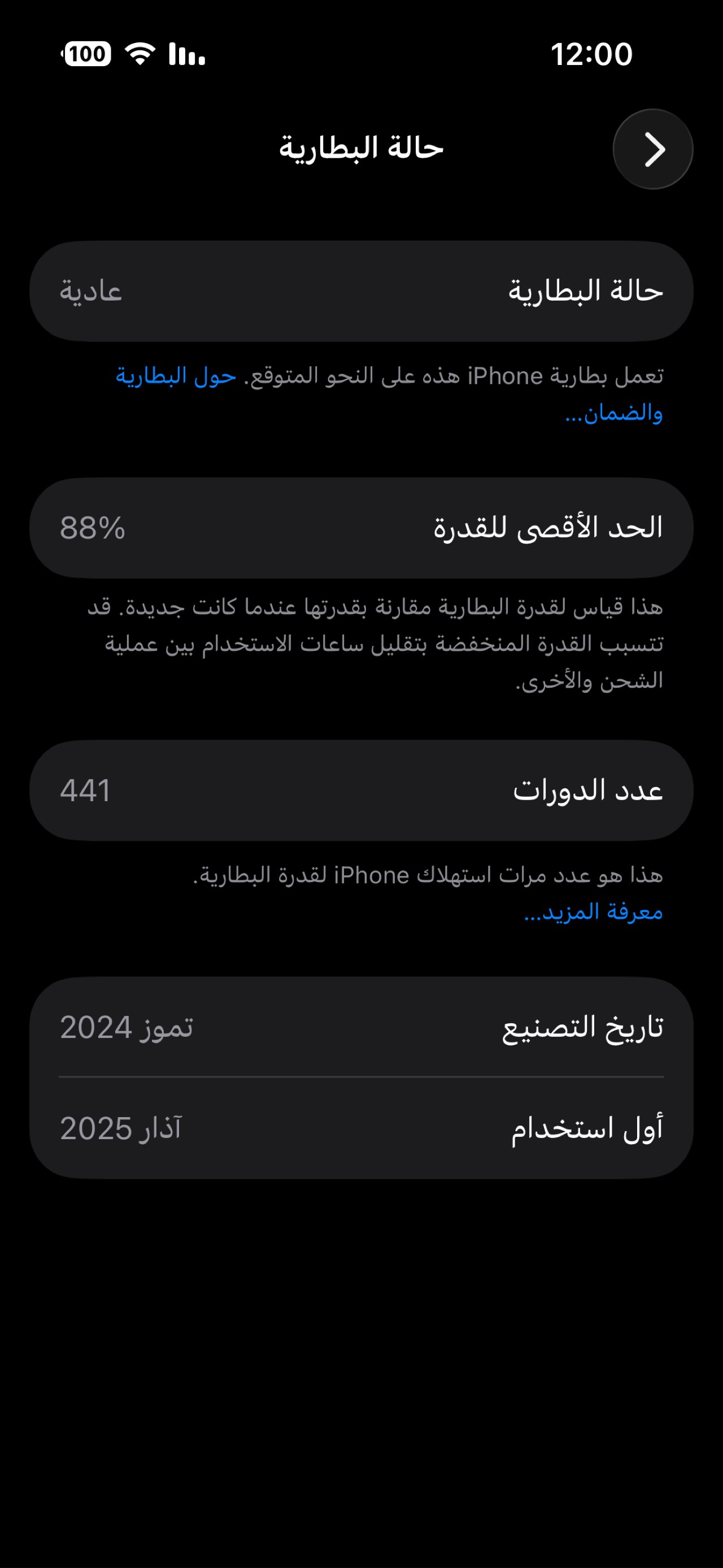 12:00
100

حالة البطارية

حالة البطارية عادية

تعمل بطارية iPhone هذه على النحو المتوقع. حول البطارية والضمان...

الحد الأقصى للقدرة 88%

هذا قياس لقدرة البطارية مقارنة بقدرتها عندما كانت جديدة. قد تتسبب القدرة المنخفضة بتقليل ساعات الاستخدام بين عملية الشحن والأخرى.

عدد الدورات 441

هذا هو عدد مرات استهلاك iPhone لقدرة البطارية.
معرفة المزيد...

تاريخ التصنيع تموز 2024

أول استخدام آذار 2025